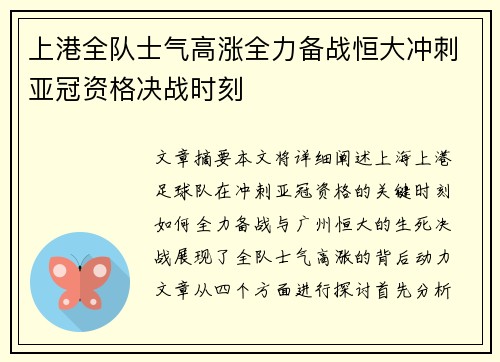 上港全队士气高涨全力备战恒大冲刺亚冠资格决战时刻

文章摘要本文将详细阐述上海上港足球队在冲刺亚冠资格的关键时刻如何全力备战与广州恒大的生死决战展现了全队士气高涨的背后动力文章从四个方面进行探讨首先分析